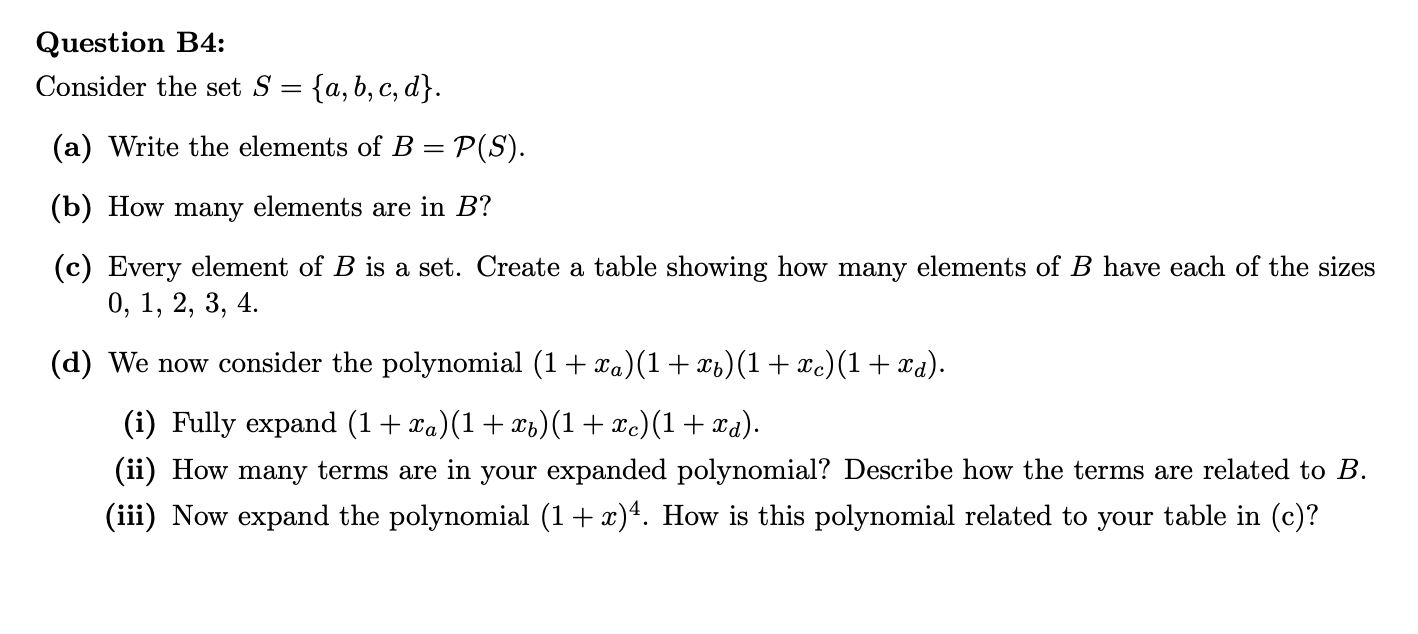 Question B4:

Consider the set $S = \{a, b, c, d\}$.

(a) Write the elements of $B = \mathcal{P}(S)$.

(b) How many elements are in $B$?

(c) Every element of $B$ is a set. Create a table showing how many elements of $B$ have each of the sizes 0, 1, 2, 3, 4.

(d) We now consider the polynomial $(1 + x_a)(1 + x_b)(1 + x_c)(1 + x_d)$.

(i) Fully expand $(1 + x_a)(1 + x_b)(1 + x_c)(1 + x_d)$.

(ii) How many terms are in your expanded polynomial? Describe how the terms are related to $B$.

(iii) Now expand the polynomial $(1 + x)^4$. How is this polynomial related to your table in (c)?